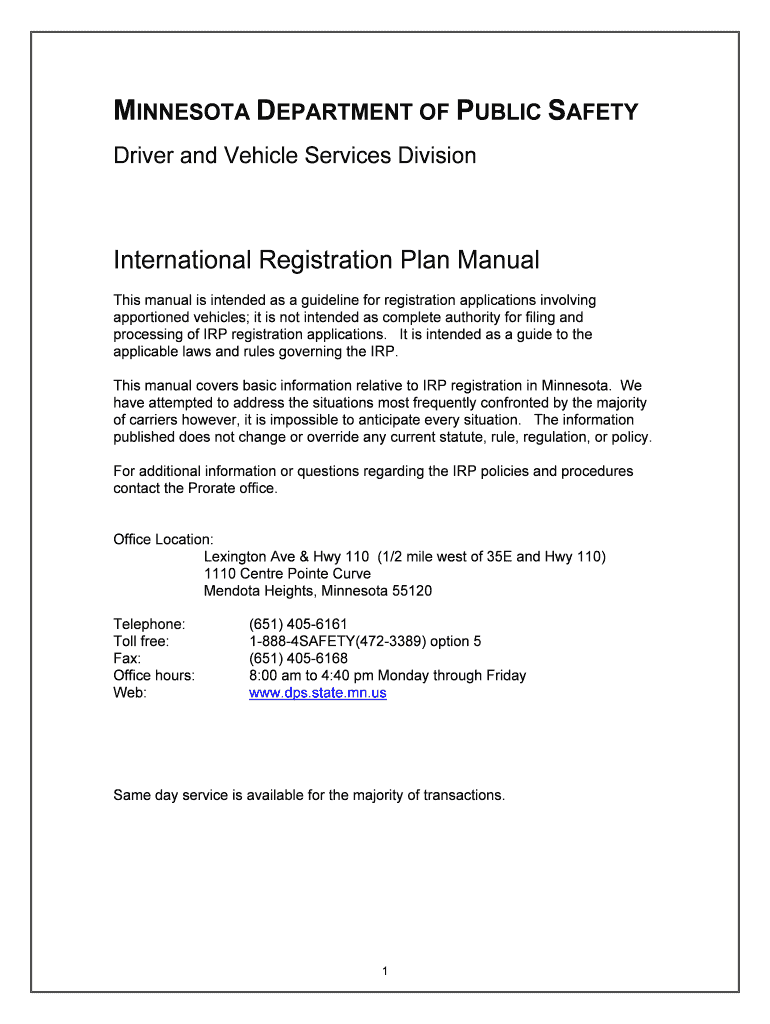 MINNESOTA DEPARTMENT OF PUBLIC SAFETY

Driver and Vehicle Services Division

International Registration Plan Manual

This manual is intended as a guideline for registration applications involving apportioned vehicles; it is not intended as complete authority for filing and processing of IRP registration applications. It is intended as a guide to the applicable laws and rules governing the IRP.

This manual covers basic information relative to IRP registration in Minnesota. We have attempted to address the situations most frequently confronted by the majority of carriers however, it is impossible to anticipate every situation. The information published does not change or override any current statute, rule, regulation, or policy.

For additional information or questions regarding the IRP policies and procedures contact the Prorate office.

Office Location:
Lexington Ave & Hwy 110 (1/2 mile west of 35E and Hwy 110)
1110 Centre Pointe Curve
Mendota Heights, Minnesota 55120

Telephone: (651) 405-6161
Toll free: 1-888-4SAFETY(472-3389) option 5
Fax: (651) 405-6168
Office hours: 8:00 am to 4:40 pm Monday through Friday
Web: www.dps.state.mn.us

Same day service is available for the majority of transactions.

1